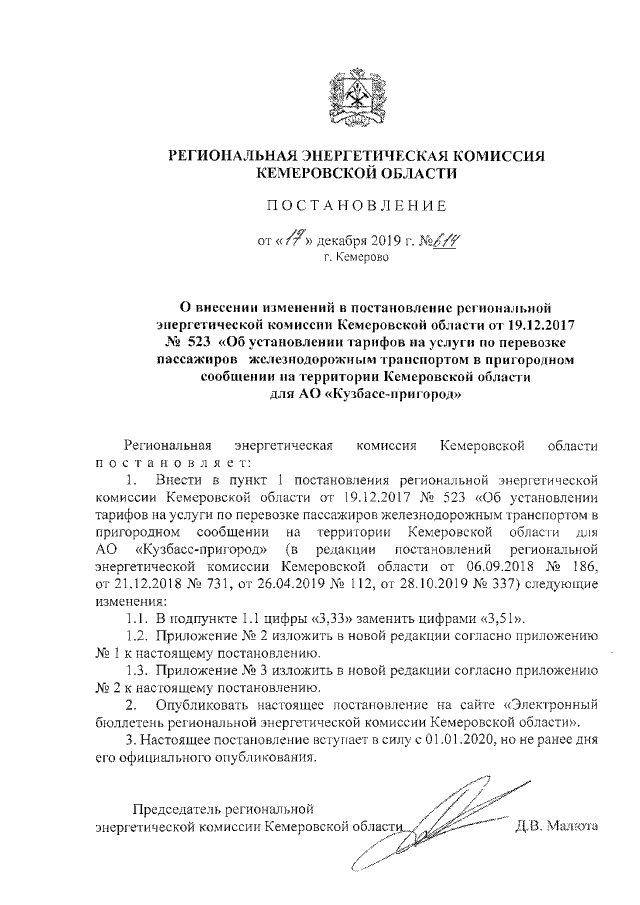 РЕГИОНАЛЬНАЯ ЭНЕРГЕТИЧЕСКАЯ КОМИССИЯ КЕМЕРОВСКОЙ ОБЛАСТИ

ПОСТАНОВЛЕНИЕ

от «19» декабря 2019 г. №614
г. Кемерово

О внесении изменений в постановление региональной энергетической комиссии Кемеровской области от 19.12.2017 № 523 «Об установлении тарифов на услуги по перевозке пассажиров железнодорожным транспортом в пригородном сообщении на территории Кемеровской области для АО «Кузбасс-пригород»

Региональная энергетическая комиссия Кемеровской области постановляет:

1. Внести в пункт 1 постановления региональной энергетической комиссии Кемеровской области от 19.12.2017 № 523 «Об установлении тарифов на услуги по перевозке пассажиров железнодорожным транспортом в пригородном сообщении на территории Кемеровской области для АО «Кузбасс-пригород» (в редакции постановлений региональной энергетической комиссии Кемеровской области от 06.09.2018 № 186, от 21.12.2018 № 731, от 26.04.2019 № 112, от 28.10.2019 № 337) следующие изменения:

1.1. В подпункте 1.1 цифры «3,33» заменить цифрами «3,51».

1.2. Приложение № 2 изложить в новой редакции согласно приложению № 1 к настоящему постановлению.

1.3. Приложение № 3 изложить в новой редакции согласно приложению № 2 к настоящему постановлению.

2. Опубликовать настоящее постановление на сайте «Электронный бюллетень региональной энергетической комиссии Кемеровской области».

3. Настоящее постановление вступает в силу с 01.01.2020, но не ранее дня его официального опубликования.

Председатель региональной энергетической комиссии Кемеровской области Д.В. Малюта